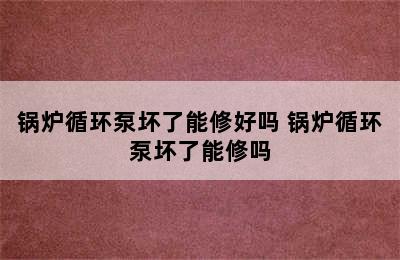 锅炉循环泵坏了能修好吗 锅炉循环泵坏了能修吗